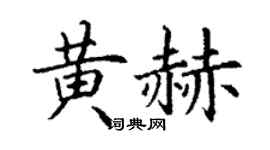 黄赫

词典网